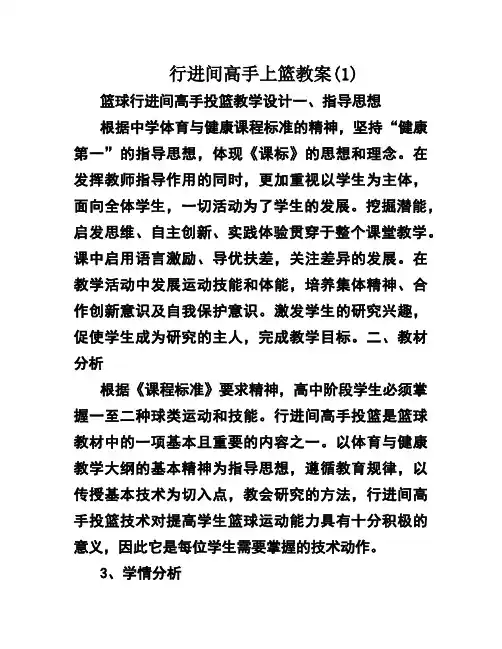 行进间高手上篮教案(1)

篮球行进间高手投篮教学设计一、指导思想

根据中学体育与健康课程标准的精神，坚持“健康第一”的指导思想，体现《课标》的思想和理念。在发挥教师指导作用的同时，更加重视以学生为主体，面向全体学生，一切活动为了学生的发展。挖掘潜能，启发思维、自主创新、实践体验贯穿于整个课堂教学。课中启用语言激励、导优扶差，关注差异的发展。在教学活动中发展运动技能和体能，培养集体精神、合作创新意识及自我保护意识。激发学生的研究兴趣，促使学生成为研究的主人，完成教学目标。二、教材分析

根据《课程标准》要求精神，高中阶段学生必须掌握一至二种球类运动和技能。行进间高手投篮是篮球教材中的一项基本且重要的内容之一。以体育与健康教学大纲的基本精神为指导思想，遵循教育规律，以传授基本技术为切入点，教会研究的方法，行进间高手投篮技术对提高学生篮球运动能力具有十分积极的意义，因此它是每位学生需要掌握的技术动作。

3、学情分析